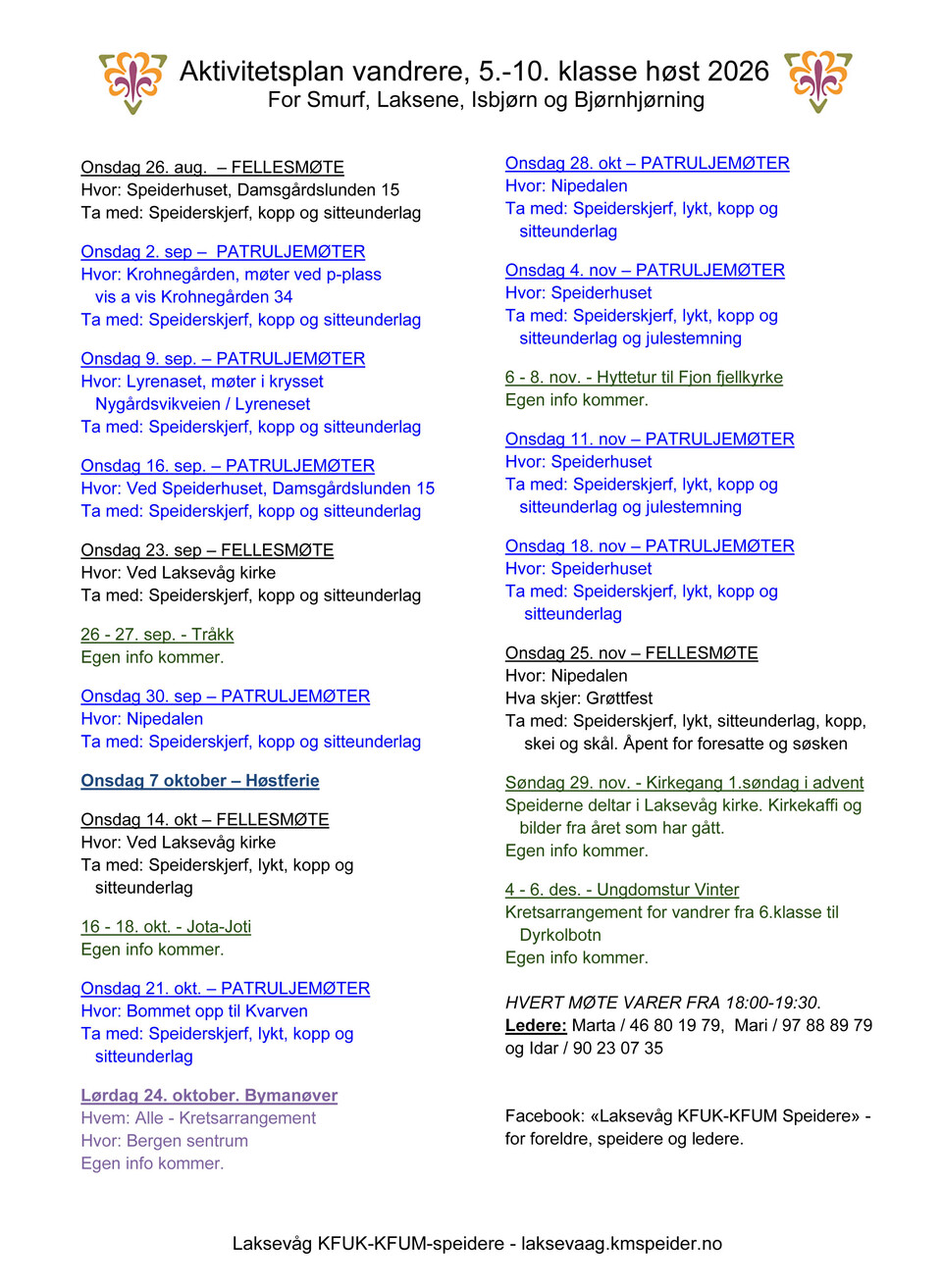 Aktivitetsplan vandrere, 5.-10. klasse høst 2026
For Smurf, Laksene, Isbjørn og Bjørnhjørning

Onsdag 26. aug. – FELLESMØTE
Hvor: Speiderhuset, Damsgårdslunden 15
Ta med: Speiderskjerf, kopp og sitteunderlag

Onsdag 2. sep – PATRULJEMØTER
Hvor: Krohnegården, møter ved p-plass vis a vis Krohnegården 34
Ta med: Speiderskjerf, kopp og sitteunderlag

Onsdag 9. sep. – PATRULJEMØTER
Hvor: Lyrenaset, møter i krysset Nygårdsvikveien / Lyreneset
Ta med: Speiderskjerf, kopp og sitteunderlag

Onsdag 16. sep. – PATRULJEMØTER
Hvor: Ved Speiderhuset, Damsgårdslunden 15
Ta med: Speiderskjerf, kopp og sitteunderlag

Onsdag 23. sep – FELLESMØTE
Hvor: Ved Laksevåg kirke
Ta med: Speiderskjerf, kopp og sitteunderlag

26 - 27. sep. - Tråkk
Egen info kommer.

Onsdag 30. sep – PATRULJEMØTER
Hvor: Nipedalen
Ta med: Speiderskjerf, kopp og sitteunderlag

Onsdag 7 oktober – Høstferie

Onsdag 14. okt – FELLESMØTE
Hvor: Ved Laksevåg kirke
Ta med: Speiderskjerf, lykt, kopp og sitteunderlag

16 - 18. okt. - Jota-Joti
Egen info kommer.

Onsdag 21. okt. – PATRULJEMØTER
Hvor: Bommet opp til Kvarven
Ta med: Speiderskjerf, lykt, kopp og sitteunderlag

Lørdag 24. oktober. Bymanøver
Hvem: Alle - Kretsarrangement
Hvor: Bergen sentrum
Egen info kommer.

Onsdag 28. okt – PATRULJEMØTER
Hvor: Nipedalen
Ta med: Speiderskjerf, lykt, kopp og sitteunderlag

Onsdag 4. nov – PATRULJEMØTER
Hvor: Speiderhuset
Ta med: Speiderskjerf, lykt, kopp og sitteunderlag og julestemning

6 - 8. nov. - Hyttetur til Fjon fjellkyrke
Egen info kommer.

Onsdag 11. nov – PATRULJEMØTER
Hvor: Speiderhuset
Ta med: Speiderskjerf, lykt, kopp og sitteunderlag og julestemning

Onsdag 18. nov – PATRULJEMØTER
Hvor: Speiderhuset
Ta med: Speiderskjerf, lykt, kopp og sitteunderlag

Onsdag 25. nov – FELLESMØTE
Hvor: Nipedalen
Hva skjer: Grøttfest
Ta med: Speiderskjerf, lykt, sitteunderlag, kopp, skei og skål. Åpent for foresatte og søsken

Søndag 29. nov. - Kirkegang 1.søndag i advent
Speiderne deltar i Laksevåg kirke. Kirkekaffi og bilder fra året som har gått.
Egen info kommer.

4 - 6. des. - Ungdomstur Vinter
Kretsarrangement for vandrer fra 6.klasse til Dyrkolbotn
Egen info kommer.

HVERT MØTE VARER FRA 18:00-19:30.
Ledere: Marta / 46 80 19 79, Mari / 97 88 89 79 og Idar / 90 23 07 35

Facebook: «Laksevåg KFUK-KFUM Speidere» - for foreldre, speidere og ledere.

Laksevåg KFUK-KFUM-speidere - laksevaag.kmspeider.no